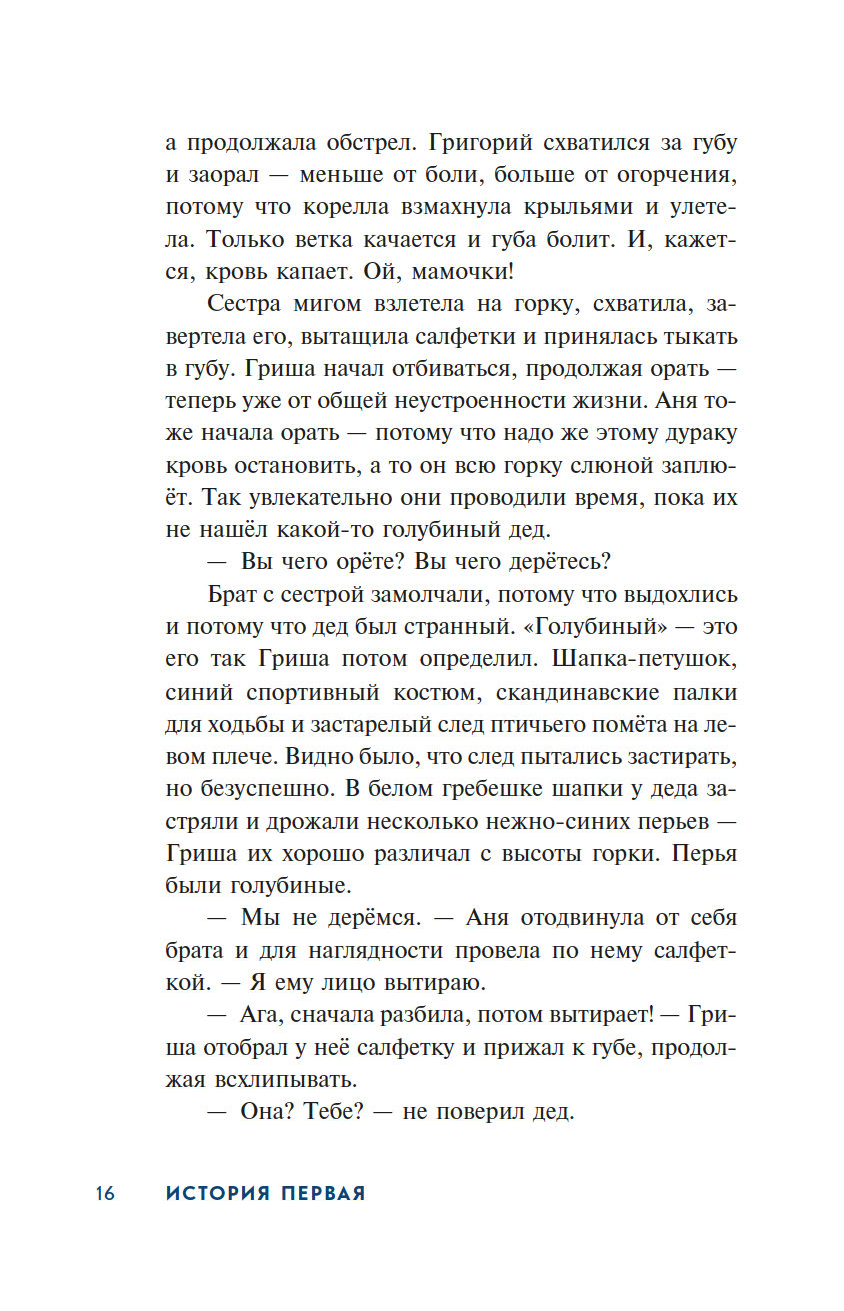 а продолжала обстрел. Григорий схватился за губу и заорал — меньше от боли, больше от огорчения, потому что корелла взмахнула крыльями и улетела. Только ветка качается и губа болит. И, кажется, кровь капает. Ой, мамочки!

Сестра мигом взлетела на горку, схватила, завертела его, вытащила салфетки и принялась тыкать в губу. Гриша начал отбиваться, продолжая орать — теперь уже от общей неустроенности жизни. Аня тоже начала орать — потому что надо же этому дураку кровь остановить, а то он всю горку слюной заплюёт. Так увлекательно они проводили время, пока их не нашёл какой-то голубиный дед.

— Вы чего орёте? Вы чего дерётесь?

Брат с сестрой замолчали, потому что выдохлись и потому что дед был странный. «Голубиный» — это его так Гриша потом определил. Шапка-петушок, синий спортивный костюм, скандинавские палки для ходьбы и застарелый след птичьего помёта на левом плече. Видно было, что след пытались застирать, но безуспешно. В белом гребешке шапки у деда застряли и дрожали несколько нежно-синих перьев — Гриша их хорошо различал с высоты горки. Перья были голубиные.

— Мы не дерёмся. — Аня отодвинула от себя брата и для наглядности провела по нему салфеткой. — Я ему лицо вытираю.

— Ага, сначала разбила, потом вытирает! — Гриша отобрал у неё салфетку и прижал к губе, продолжая всхлипывать.

— Она? Тебе? — не поверил дед.

16 ИСТОРИЯ ПЕРВАЯ